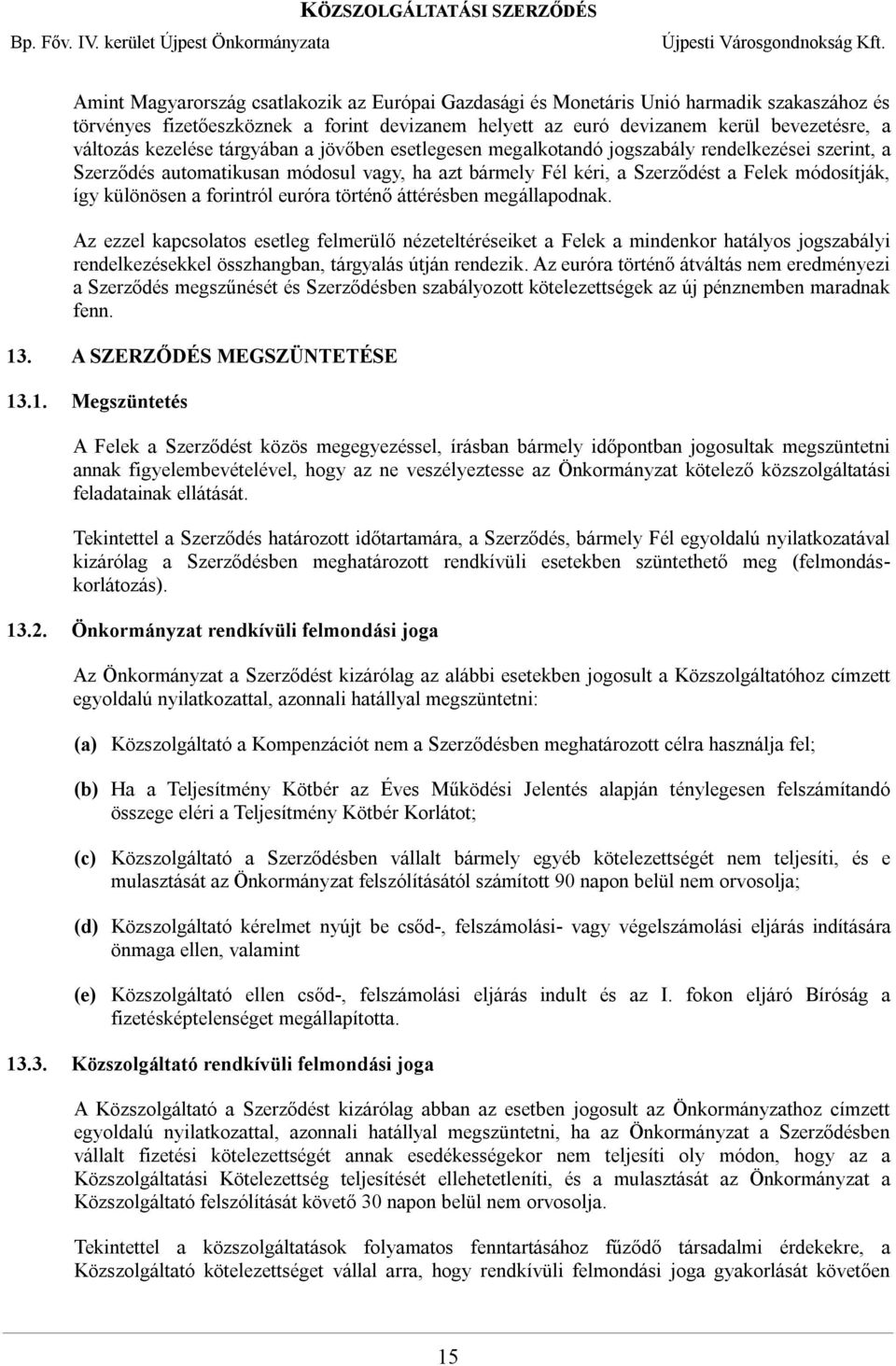 KÖZSZOLGÁLTATÁSI SZERZŐDÉS
Bp. Főv. IV. kerület Újpest Önkormányzata Újpesti Városgondnokság Kft.

Amint Magyarország csatlakozik az Európai Gazdasági és Monetáris Unió harmadik szakaszához és törvényes fizetőeszköznek a forint devizanem helyett az euró devizanem kerül bevezetésre, a változás kezelése tárgyában a jövőben esetlegesen megalkotandó jogszabály rendelkezései szerint, a Szerződés automatikusan módosul vagy, ha azt bármely Fél kéri, a Szerződést a Felek módosítják, így különösen a forintról euróra történő áttérésben megállapodnak.

Az ezzel kapcsolatos esetleg felmerülő nézeteltéréseiket a Felek a mindenkor hatályos jogszabályi rendelkezésekkel összhangban, tárgyalás útján rendezik. Az euróra történő átváltás nem eredményezi a Szerződés megszűnését és Szerződésben szabályozott kötelezettségek az új pénznemben maradnak fenn.

13. A SZERZŐDÉS MEGSZÜNTETÉSE

13.1. Megszüntetés

A Felek a Szerződést közös megegyezéssel, írásban bármely időpontban jogosultak megszüntetni annak figyelembevételével, hogy az ne veszélyeztesse az Önkormányzat kötelező közszolgáltatási feladatainak ellátását.

Tekintettel a Szerződés határozott időtartamára, a Szerződés, bármely Fél egyoldalú nyilatkozatával kizárólag a Szerződésben meghatározott rendkívüli esetekben szüntethető meg (felmondáskorlátozás).

13.2. Önkormányzat rendkívüli felmondási joga

Az Önkormányzat a Szerződést kizárólag az alábbi esetekben jogosult a Közszolgáltatóhoz címzett egyoldalú nyilatkozattal, azonnali hatállyal megszüntetni:

(a) Közszolgáltató a Kompenzációt nem a Szerződésben meghatározott célra használja fel;

(b) Ha a Teljesítmény Kötbér az Éves Működési Jelentés alapján ténylegesen felszámítandó összege eléri a Teljesítmény Kötbér Korlátot;

(c) Közszolgáltató a Szerződésben vállalt bármely egyéb kötelezettségét nem teljesíti, és e mulasztását az Önkormányzat felszólításától számított 90 napon belül nem orvosolja;

(d) Közszolgáltató kérelmet nyújt be csőd-, felszámolási- vagy végelszámolási eljárás indítására önmaga ellen, valamint

(e) Közszolgáltató ellen csőd-, felszámolási eljárás indult és az I. fokon eljáró Bíróság a fizetésképtelenséget megállapította.

13.3. Közszolgáltató rendkívüli felmondási joga

A Közszolgáltató a Szerződést kizárólag abban az esetben jogosult az Önkormányzathoz címzett egyoldalú nyilatkozattal, azonnali hatállyal megszüntetni, ha az Önkormányzat a Szerződésben vállalt fizetési kötelezettségét annak esedékességekor nem teljesíti oly módon, hogy az a Közszolgáltatási Kötelezettség teljesítését ellehetetleníti, és a mulasztását az Önkormányzat a Közszolgáltató felszólítását követő 30 napon belül nem orvosolja.

Tekintettel a közszolgáltatások folyamatos fenntartásához fűződő társadalmi érdekekre, a Közszolgáltató kötelezettséget vállal arra, hogy rendkívüli felmondási joga gyakorlását követően

15